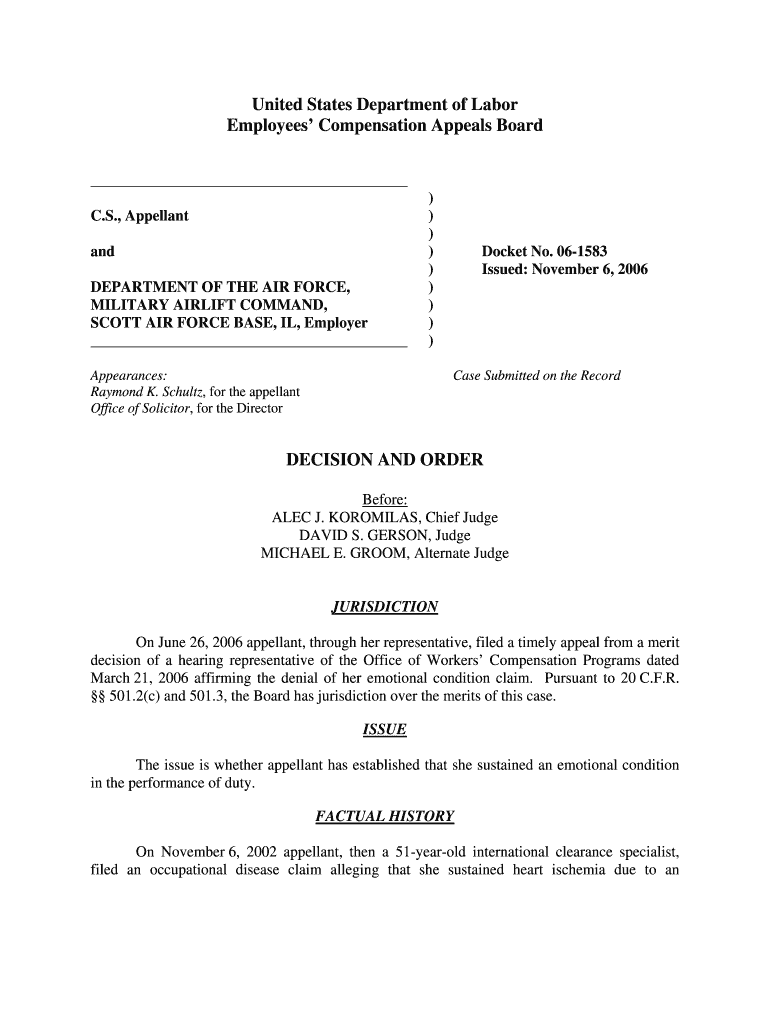 United States Department of Labor
Employees' Compensation Appeals Board

C.S., Appellant

and

DEPARTMENT OF THE AIR FORCE, MILITARY AIRLIFT COMMAND, SCOTT AIR FORCE BASE, IL, Employer

)
)
)
)
)
)
)
)
)

Docket No. 06-1583
Issued: November 6, 2006

Appearances:
Raymond K. Schultz, for the appellant
Office of Solicitor, for the Director

Case Submitted on the Record

DECISION AND ORDER

Before:
ALEC J. KOROMILAS, Chief Judge
DAVID S. GERSON, Judge
MICHAEL E. GROOM, Alternate Judge

JURISDICTION

On June 26, 2006 appellant, through her representative, filed a timely appeal from a merit decision of a hearing representative of the Office of Workers' Compensation Programs dated March 21, 2006 affirming the denial of her emotional condition claim. Pursuant to 20 C.F.R. §§ 501.2(c) and 501.3, the Board has jurisdiction over the merits of this case.

ISSUE

The issue is whether appellant has established that she sustained an emotional condition in the performance of duty.

FACTUAL HISTORY

On November 6, 2002 appellant, then a 51-year-old international clearance specialist, filed an occupational disease claim alleging that she sustained heart ischemia due to an